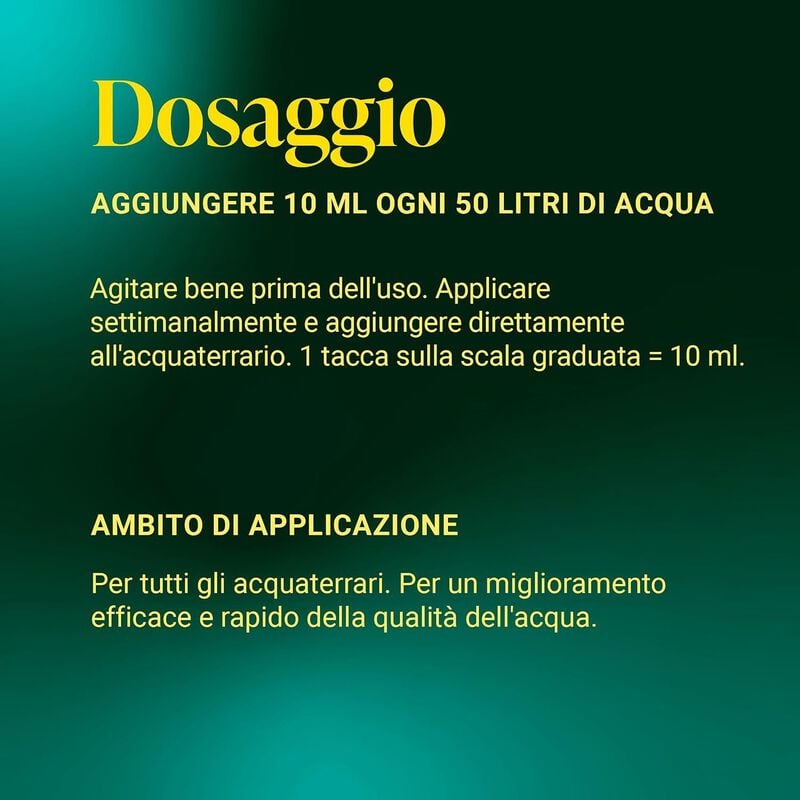 Dosaggio

AGGIUNGERE 10 ML OGNI 50 LITRI DI ACQUA

Agitare bene prima dell'uso. Applicare settimanalmente e aggiungere direttamente all'acquaterrario. 1 tacca sulla scala graduata = 10 ml.

AMBITO DI APPLICAZIONE

Per tutti gli acquaterrari. Per un miglioramento efficace e rapido della qualità dell'acqua.